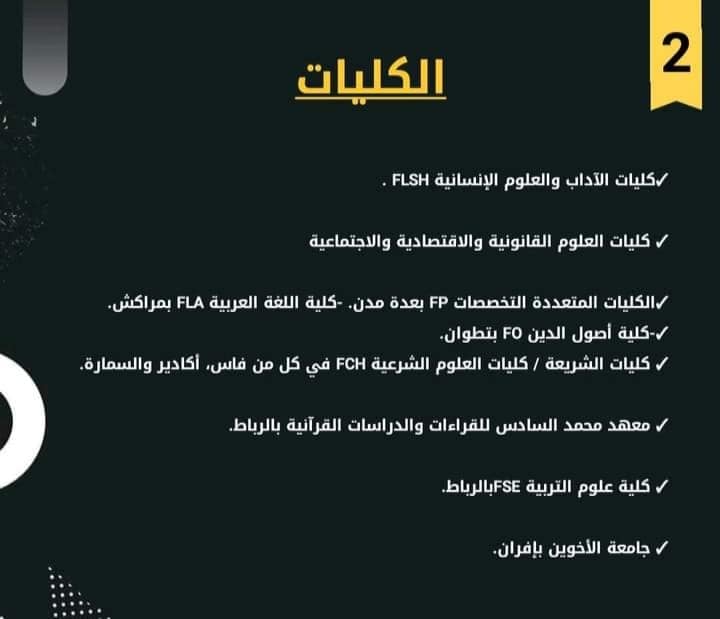 2

الكليات

✓كليات الآداب والعلوم الإنسانية FLSH .

✓ كليات العلوم القانونية والاقتصادية والاجتماعية

✓الكليات المتعددة التخصصات FP بعدة مدن. -كلية اللغة العربية FLA بمراكش.
✓-كلية أصول الدين FO بتطوان.
✓ كليات الشريعة / كليات العلوم الشرعية FCH في كل من فاس، أكادير والسمارة.

✓ معهد محمد السادس للقراءات والدراسات القرآنية بالرباط.

✓ كلية علوم التربية FSEبالرباط.

✓ جامعة الأخوين بإفران.